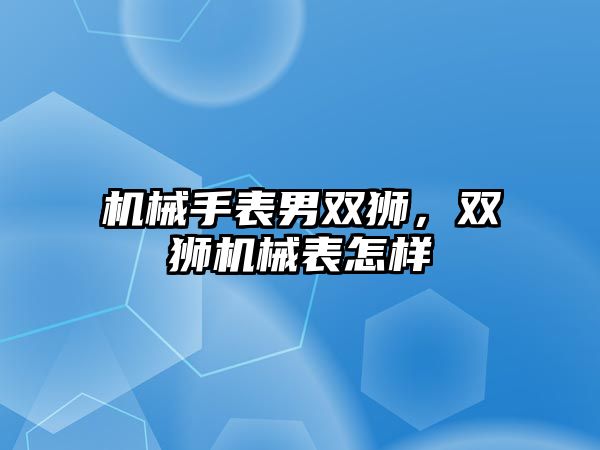 机械手表男双狮，双狮机械表怎样